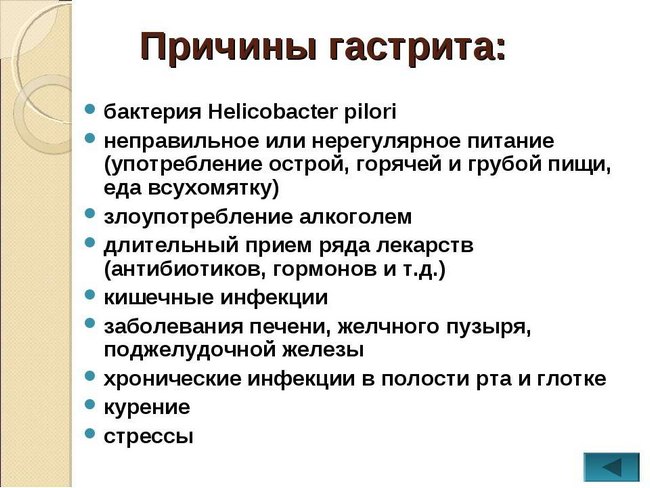 Причины гастрита:

- бактерия Helicobacter pilori
- неправильное или нерегулярное питание (употребление острой, горячей и грубой пищи, еда всухомятку)
- злоупотребление алкоголем
- длительный прием ряда лекарств (антибиотиков, гормонов и т.д.)
- кишечные инфекции
- заболевания печени, желчного пузыря, поджелудочной железы
- хронические инфекции в полости рта и глотке
- курение
- стрессы